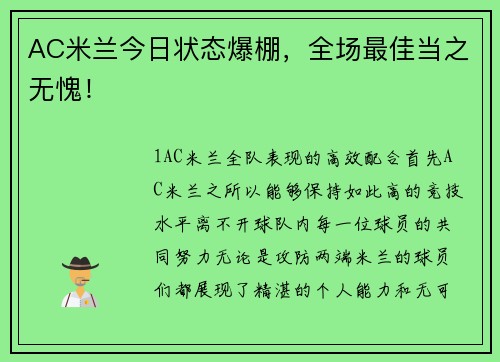 AC米兰今日状态爆棚，全场最佳当之无愧！

1AC米兰全队表现的高效配合首先AC米兰之所以能够保持如此高的竞技水平离不开球队内每一位球员的共同努力无论是攻防两端米兰的球员们都展现了精湛的个人能力和无可